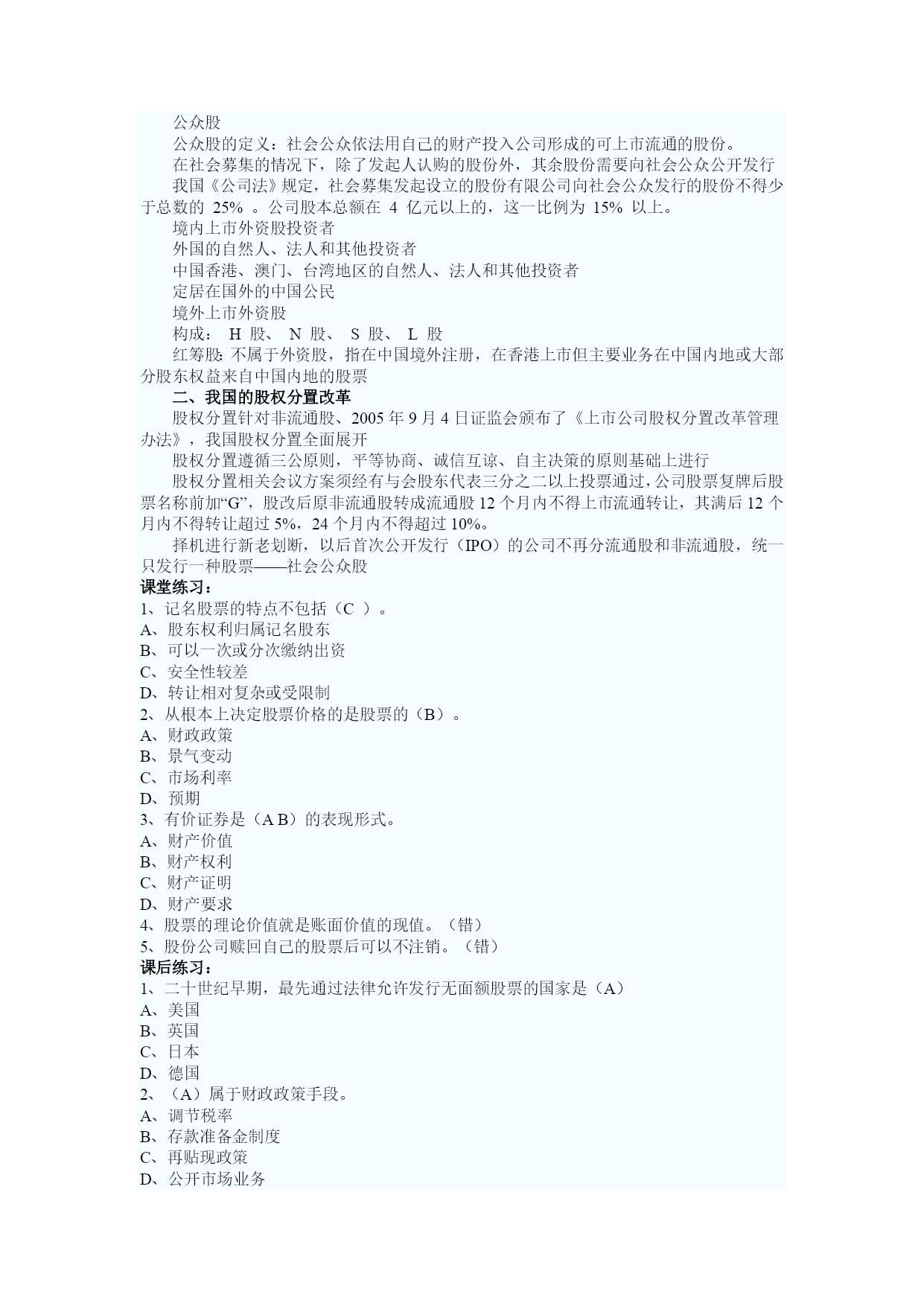 公众股

公众股的定义：社会公众依法用自己的财产投入公司形成的可上市流通的股份。

在社会募集的情况下，除了发起人认购的股份外，其余股份需要向社会公众公开发行

我国《公司法》规定，社会募集发起设立的股份有限公司向社会公众发行的股份不得少于总数的 25% 。公司股本总额在 4 亿元以上的，这一比例为 15% 以上。

境内上市外资股投资者

外国的自然人、法人和其他投资者

中国香港、澳门、台湾地区的自然人、法人和其他投资者

定居在国外的中国公民

境外上市外资股

构成： H 股、 N 股、 S 股、 L 股

红筹股: 不属于外资股，指在中国境外注册，在香港上市但主要业务在中国内地或大部分股东权益来自中国内地的股票

二、我国的股权分置改革

股权分置针对非流通股、2005 年 9 月 4 日证监会颁布了《上市公司股权分置改革管理办法》，我国股权分置全面展开

股权分置遵循三公原则，平等协商、诚信互谅、自主决策的原则基础上进行

股权分置相关会议方案须经有与会股东代表三分之二以上投票通过，公司股票复牌后股票名称前加“G”，股改后原非流通股转成流通股 12 个月内不得上市流通转让，其满后 12 个月内不得转让超过 5%，24 个月内不得超过 10%。

择机进行新老划断，以后首次公开发行（IPO）的公司不再分流通股和非流通股，统一只发行一种股票——社会公众股

课堂练习：

1、记名股票的特点不包括（C ）。
A、股东权利归属记名股东
B、可以一次或分次缴纳出资
C、安全性较差
D、转让相对复杂或受限制
2、从根本上决定股票价格的是股票的（B）。
A、财政政策
B、景气变动
C、市场利率
D、预期
3、有价证券是（A B）的表现形式。
A、财产价值
B、财产权利
C、财产证明
D、财产要求
4、股票的理论价值就是账面价值的现值。（错）
5、股份公司赎回自己的股票后可以不注销。（错）

课后练习：

1、二十世纪早期，最先通过法律允许发行无面额股票的国家是（A）
A、美国
B、英国
C、日本
D、德国
2、（A）属于财政政策手段。
A、调节税率
B、存款准备金制度
C、再贴现政策
D、公开市场业务